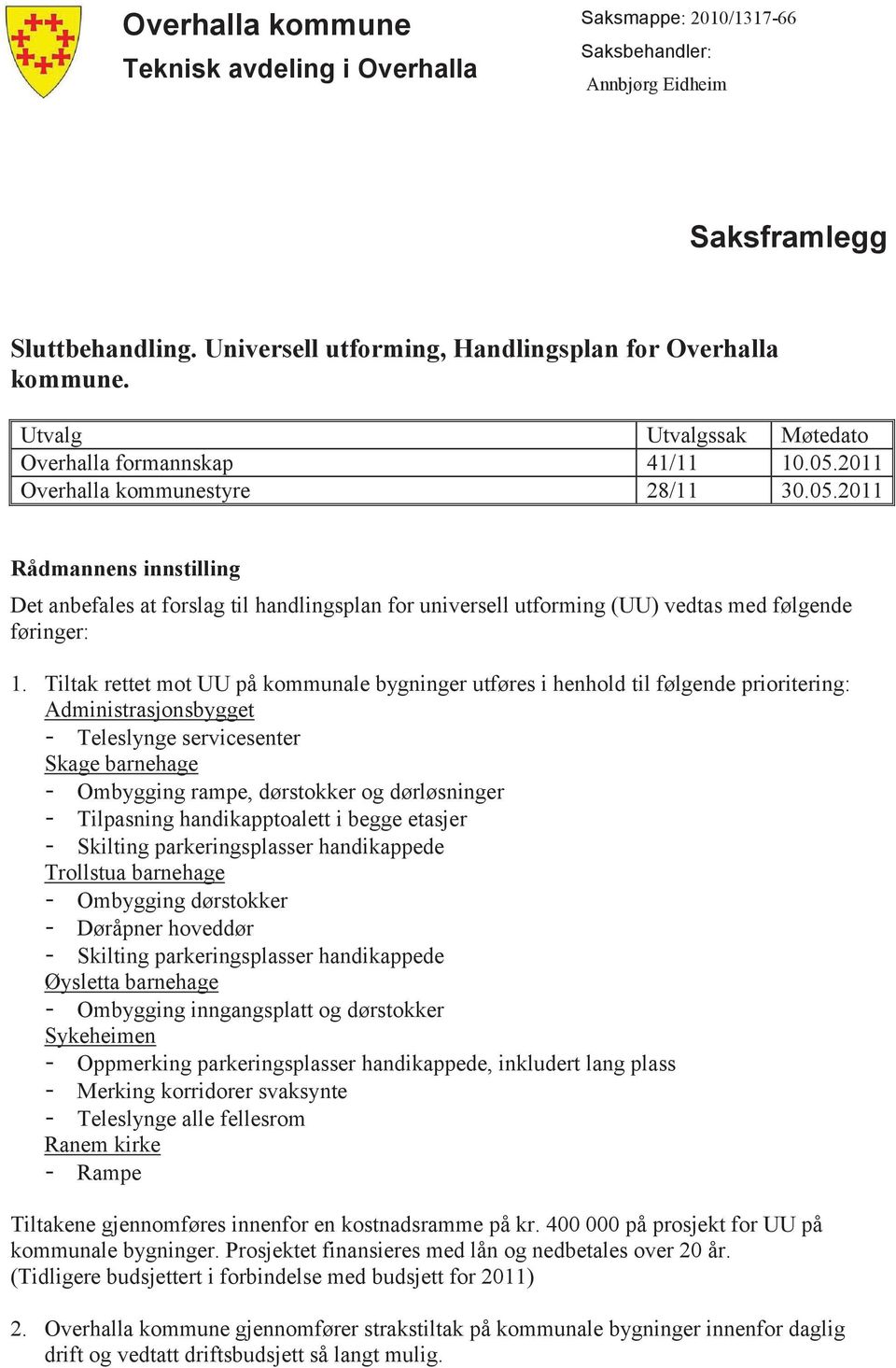 Overhalla kommune
Teknisk avdeling i Overhalla

Saksmappe: 2010/1317-66
Saksbehandler:
Annbjørg Eidheim

Saksframlegg

Sluttbehandling. Universell utforming, Handlingsplan for Overhalla kommune.

| Utvalg | Utvalgssak | Møtedato |
|---|---|---|
| Overhalla formannskap | 41/11 | 10.05.2011 |
| Overhalla kommunestyre | 28/11 | 30.05.2011 |

Rådmannens innstilling

Det anbefales at forslag til handlingsplan for universell utforming (UU) vedtas med følgende føringer:

1. Tiltak rettet mot UU på kommunale bygninger utføres i henhold til følgende prioritering:
Administrasjonsbygget
- Teleslynge servicesenter
Skage barnehage
- Ombygging rampe, dørstokker og dørløsninger
- Tilpasning handikapptoalett i begge etasjer
- Skilting parkeringsplasser handikappede
Trollstua barnehage
- Ombygging dørstokker
- Døråpner hoveddør
- Skilting parkeringsplasser handikappede
Øysletta barnehage
- Ombygging inngangsplatt og dørstokker
Sykeheimen
- Oppmerking parkeringsplasser handikappede, inkludert lang plass
- Merking korridorer svaksynte
- Teleslynge alle fellesrom
Ranem kirke
- Rampe

Tiltakene gjennomføres innenfor en kostnadsramme på kr. 400 000 på prosjekt for UU på kommunale bygninger. Prosjektet finansieres med lån og nedbetales over 20 år. (Tidligere budsjettert i forbindelse med budsjett for 2011)

2. Overhalla kommune gjennomfører strakstiltak på kommunale bygninger innenfor daglig drift og vedtatt driftsbudsjett så langt mulig.